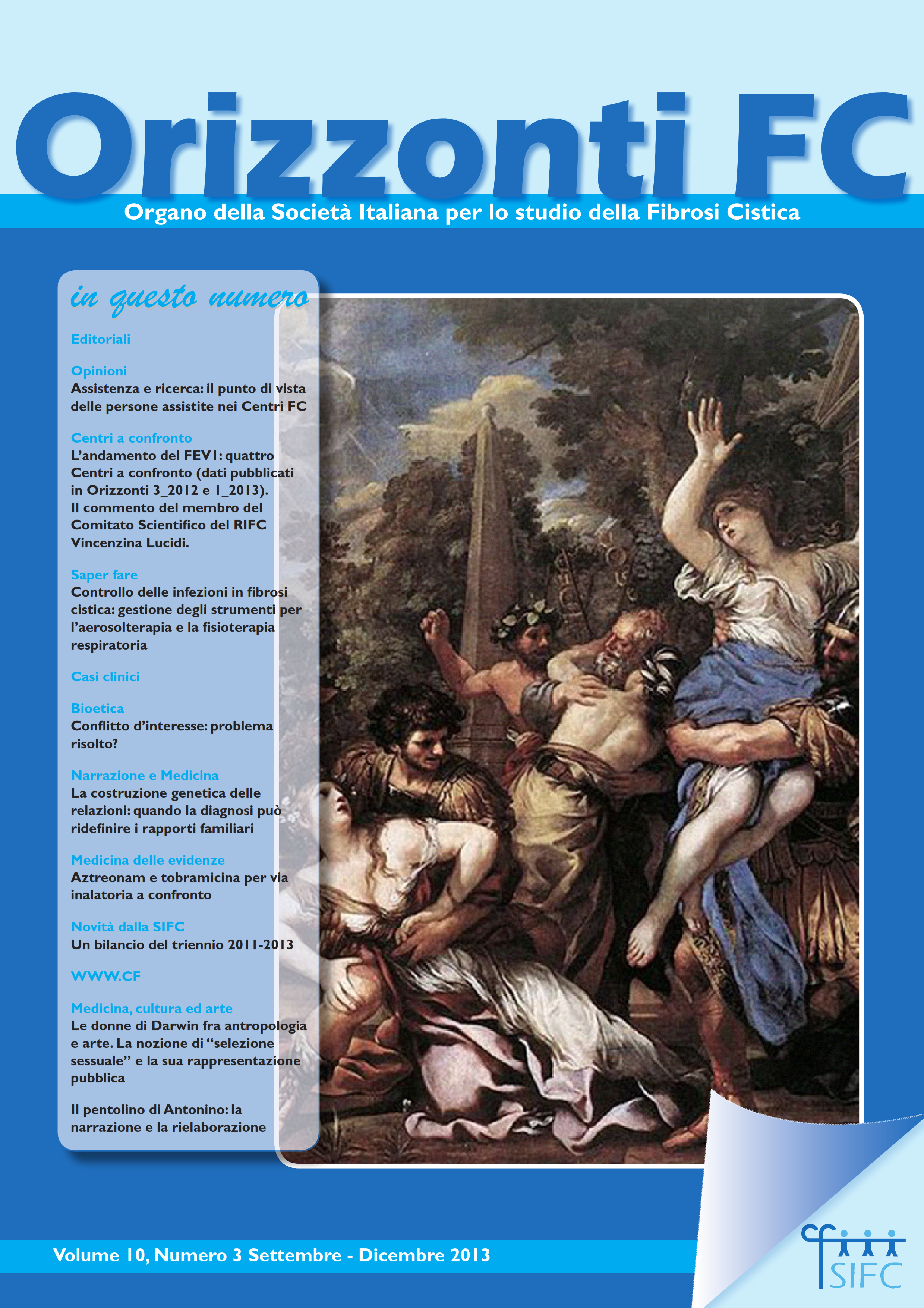 Orizzonti FC

Organo della Società Italiana per lo studio della Fibrosi Cistica

in questo numero

Editoriali

Opinioni
Assistenza e ricerca: il punto di vista delle persone assistite nei Centri FC

Centri a confronto
L'andamento del FEV1: quattro Centri a confronto (dati pubblicati in Orizzonti 3_2012 e 1_2013). Il commento del membro del Comitato Scientifico del RIFC Vincenzina Lucidi.

Saper fare
Controllo delle infezioni in fibrosi cistica: gestione degli strumenti per l'aerosolterapia e la fisioterapia respiratoria

Casi clinici

Bioetica
Conflitto d'interesse: problema risolto?

Narrazione e Medicina
La costruzione genetica delle relazioni: quando la diagnosi può ridefinire i rapporti familiari

Medicina delle evidenze
Aztreonam e tobramicina per via inalatoria a confronto

Novità dalla SIFC
Un bilancio del triennio 2011-2013

WWW.CF

Medicina, cultura ed arte
Le donne di Darwin fra antropologia e arte. La nozione di "selezione sessuale" e la sua rappresentazione pubblica

Il pentolino di Antonino: la narrazione e la rielaborazione

Volume 10, Numero 3 Settembre - Dicembre 2013

SIFC